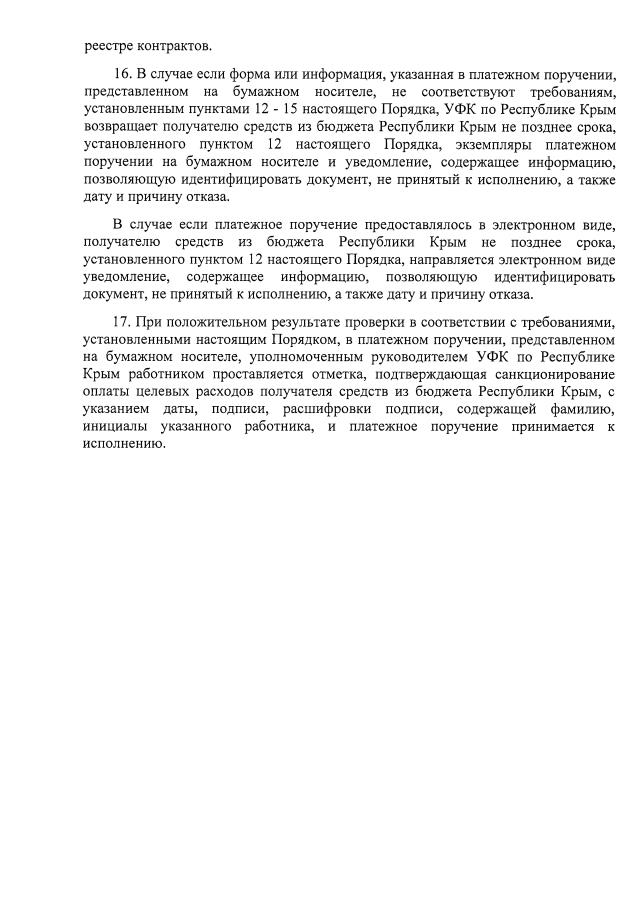 реестре контрактов.

16. В случае если форма или информация, указанная в платежном поручении, представленном на бумажном носителе, не соответствуют требованиям, установленным пунктами 12 - 15 настоящего Порядка, УФК по Республике Крым возвращает получателю средств из бюджета Республики Крым не позднее срока, установленного пунктом 12 настоящего Порядка, экземпляры платежном поручении на бумажном носителе и уведомление, содержащее информацию, позволяющую идентифицировать документ, не принятый к исполнению, а также дату и причину отказа.

В случае если платежное поручение предоставлялось в электронном виде, получателю средств из бюджета Республики Крым не позднее срока, установленного пунктом 12 настоящего Порядка, направляется электронном виде уведомление, содержащее информацию, позволяющую идентифицировать документ, не принятый к исполнению, а также дату и причину отказа.

17. При положительном результате проверки в соответствии с требованиями, установленными настоящим Порядком, в платежном поручении, представленном на бумажном носителе, уполномоченным руководителем УФК по Республике Крым работником проставляется отметка, подтверждающая санкционирование оплаты целевых расходов получателя средств из бюджета Республики Крым, с указанием даты, подписи, расшифровки подписи, содержащей фамилию, инициалы указанного работника, и платежное поручение принимается к исполнению.